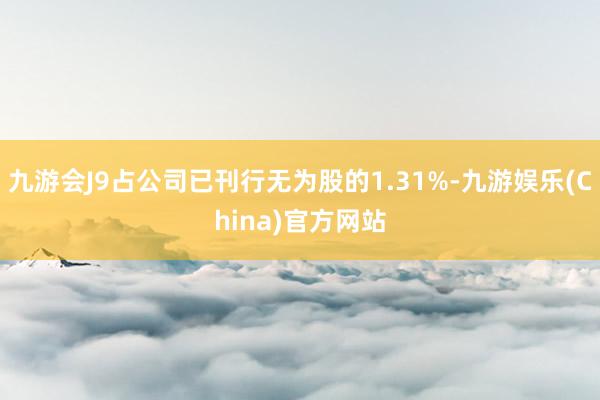 九游会J9占公司已刊行无为股的1.31%-九游娱乐(China)官方网站